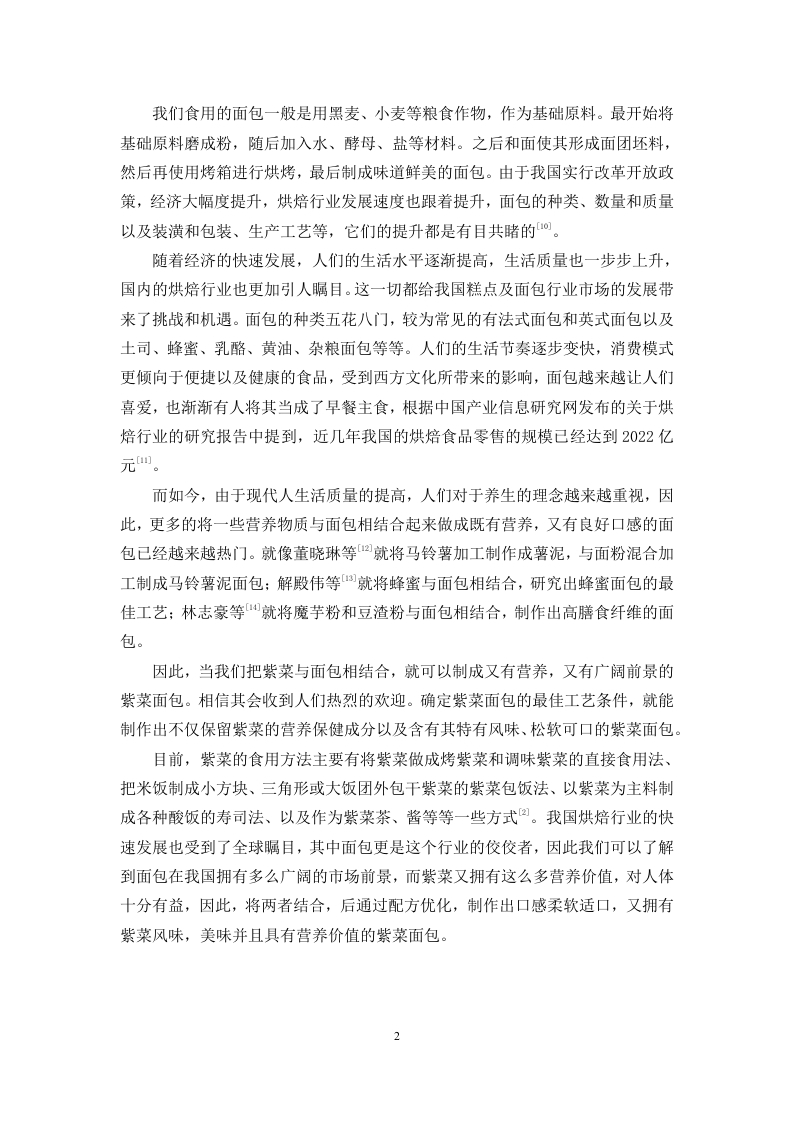 我们食用的面包一般是用黑麦、小麦等粮食作物，作为基础原料。最开始将基础原料磨成粉，随后加入水、酵母、盐等材料。之后和面使其形成面团坯料，然后再使用烤箱进行烘烤，最后制成味道鲜美的面包。由于我国实行改革开放政策，经济大幅度提升，烘焙行业发展速度也跟着提升，面包的种类、数量和质量以及装潢和包装、生产工艺等，它们的提升都是有目共睹的$^{[10]}$。

随着经济的快速发展，人们的生活水平逐渐提高，生活质量也一步步上升，国内的烘焙行业也更加引人瞩目。这一切都给我国糕点及面包行业市场的发展带来了挑战和机遇。面包的种类五花八门，较为常见的有法式面包和英式面包以及土司、蜂蜜、乳酪、黄油、杂粮面包等等。人们的生活节奏逐步变快，消费模式更倾向于便捷以及健康的食品，受到西方文化所带来的影响，面包越来越让人们喜爱，也渐渐有人将其当成了早餐主食，根据中国产业信息研究网发布的关于烘焙行业的研究报告中提到，近几年我国的烘焙食品零售的规模已经达到 2022 亿元$^{[11]}$。

而如今，由于现代人生活质量的提高，人们对于养生的理念越来越重视，因此，更多的将一些营养物质与面包相结合起来做成既有营养，又有良好口感的面包已经越来越热门。就像董晓琳等$^{[12]}$就将马铃薯加工制作成薯泥，与面粉混合加工制成马铃薯泥面包；解殿伟等$^{[13]}$就将蜂蜜与面包相结合，研究出蜂蜜面包的最佳工艺；林志豪等$^{[14]}$就将魔芋粉和豆渣粉与面包相结合，制作出高膳食纤维的面包。

因此，当我们把紫菜与面包相结合，就可以制成又有营养，又有广阔前景的紫菜面包。相信其会收到人们热烈的欢迎。确定紫菜面包的最佳工艺条件，就能制作出不仅保留紫菜的营养保健成分以及含有其特有风味、松软可口的紫菜面包。

目前，紫菜的食用方法主要有将紫菜做成烤紫菜和调味紫菜的直接食用法、把米饭制成小方块、三角形或大饭团外包干紫菜的紫菜包饭法、以紫菜为主料制成各种酸饭的寿司法、以及作为紫菜茶、酱等等一些方式$^{[2]}$。我国烘焙行业的快速发展也受到了全球瞩目，其中面包更是这个行业的佼佼者，因此我们可以了解到面包在我国拥有多么广阔的市场前景，而紫菜又拥有这么多营养价值，对人体十分有益，因此，将两者结合，后通过配方优化，制作出口感柔软适口，又拥有紫菜风味，美味并且具有营养价值的紫菜面包。

2